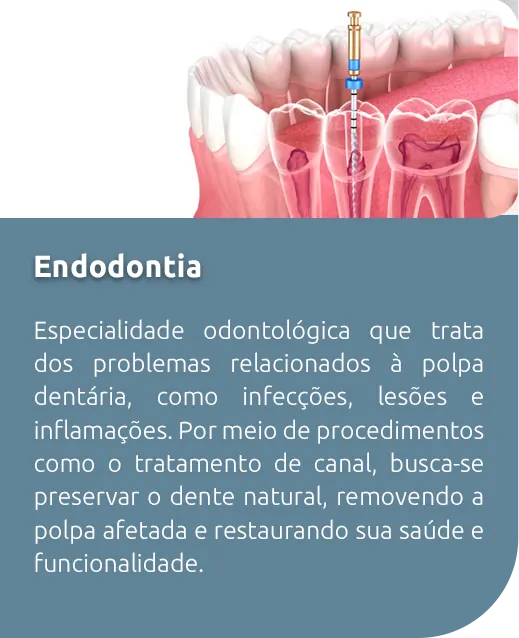 Endodontia

Especialidade odontológica que trata dos problemas relacionados à polpa dentária, como infecções, lesões e inflamações. Por meio de procedimentos como o tratamento de canal, busca-se preservar o dente natural, removendo a polpa afetada e restaurando sua saúde e funcionalidade.